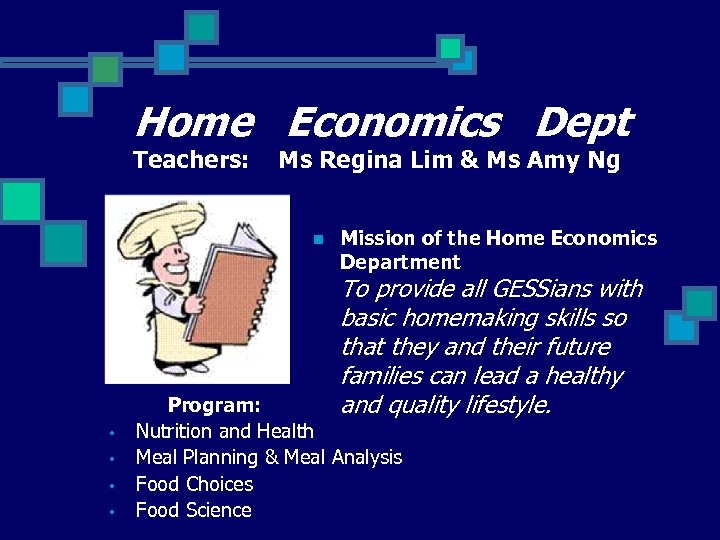 Home Economics Dept
Teachers: Ms Regina Lim & Ms Amy Ng

• Mission of the Home Economics Department
To provide all GESSians with basic homemaking skills so that they and their future families can lead a healthy and quality lifestyle.

Program:
• Nutrition and Health
• Meal Planning & Meal Analysis
• Food Choices
• Food Science